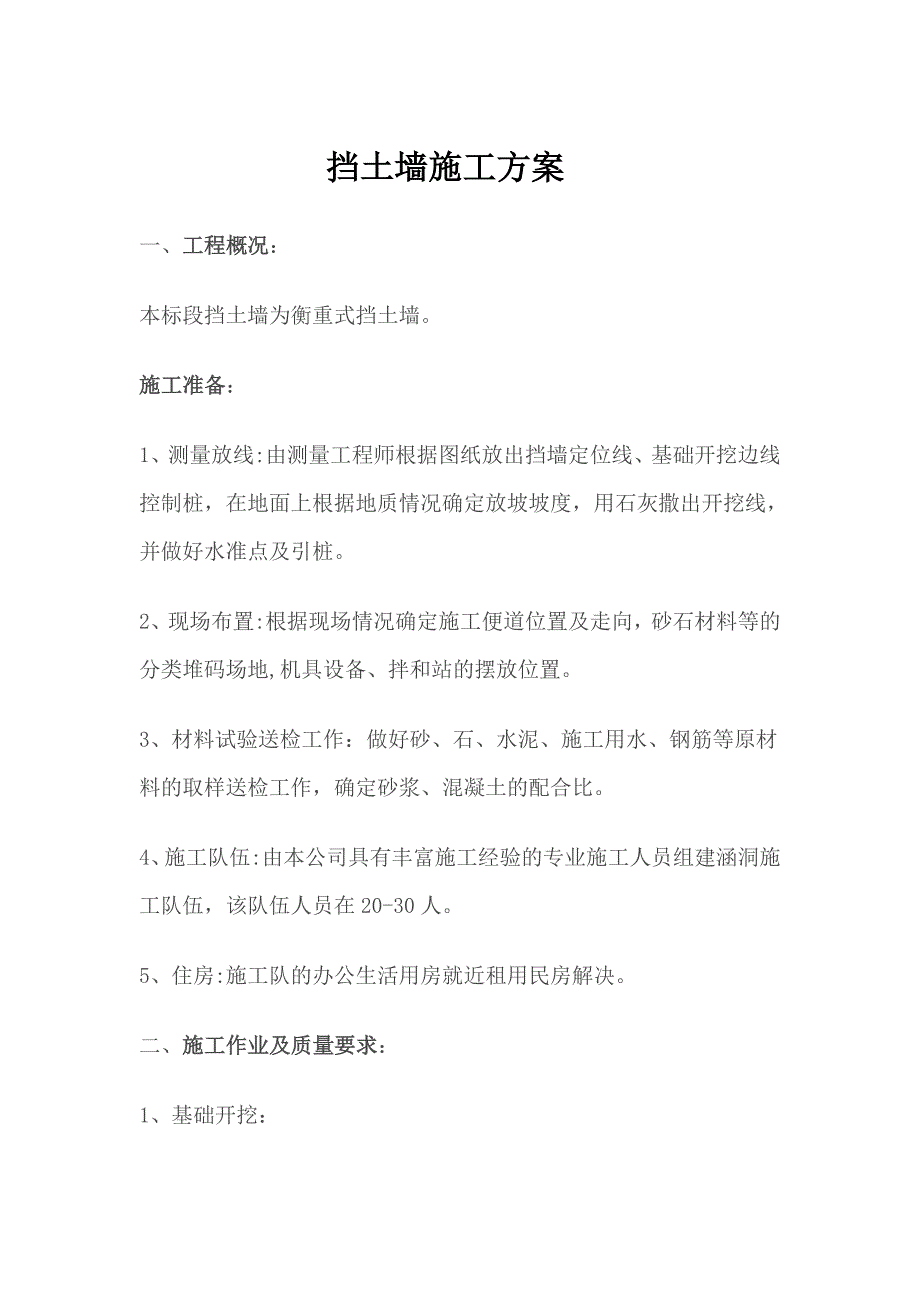 挡土墙施工方案

一、工程概况：

本标段挡土墙为衡重式挡土墙。

施工准备：

1、测量放线:由测量工程师根据图纸放出挡墙定位线、基础开挖边线控制桩，在地面上根据地质情况确定放坡坡度，用石灰撒出开挖线，并做好水准点及引桩。

2、现场布置:根据现场情况确定施工便道位置及走向，砂石材料等的分类堆码场地,机具设备、拌和站的摆放位置。

3、材料试验送检工作：做好砂、石、水泥、施工用水、钢筋等原材料的取样送检工作，确定砂浆、混凝土的配合比。

4、施工队伍:由本公司具有丰富施工经验的专业施工人员组建涵洞施工队伍，该队伍人员在 20-30 人。

5、住房:施工队的办公生活用房就近租用民房解决。

二、施工作业及质量要求：

1、基础开挖：